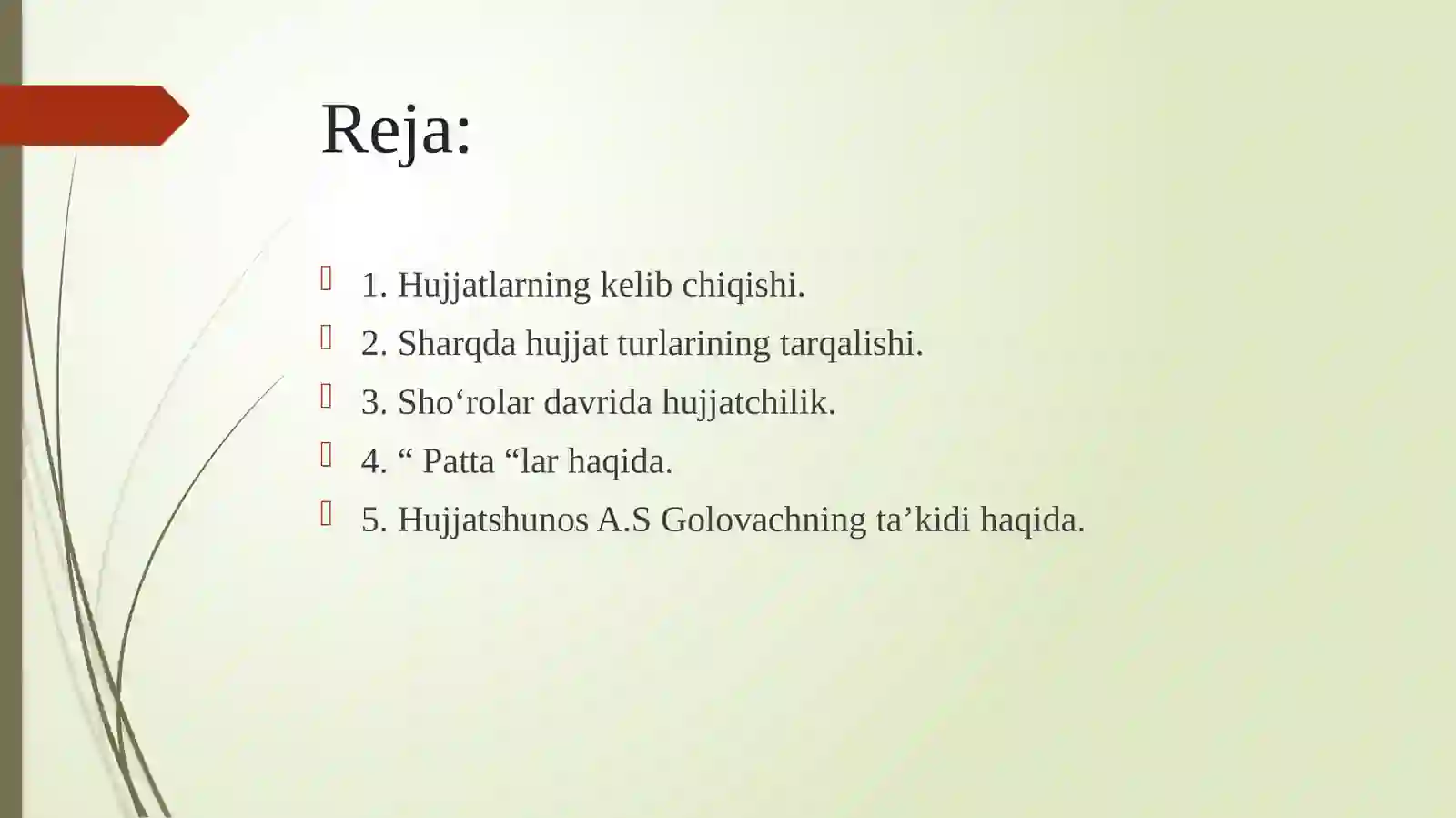 Reja:

1. Hujjatlarning kelib chiqishi.
2. Sharqda hujjat turlarining tarqalishi.
3. Sho‘rolar davrida hujjatchilik.
4. “ Patta “lar haqida.
5. Hujjatshunos A.S Golovachning ta’kidi haqida.